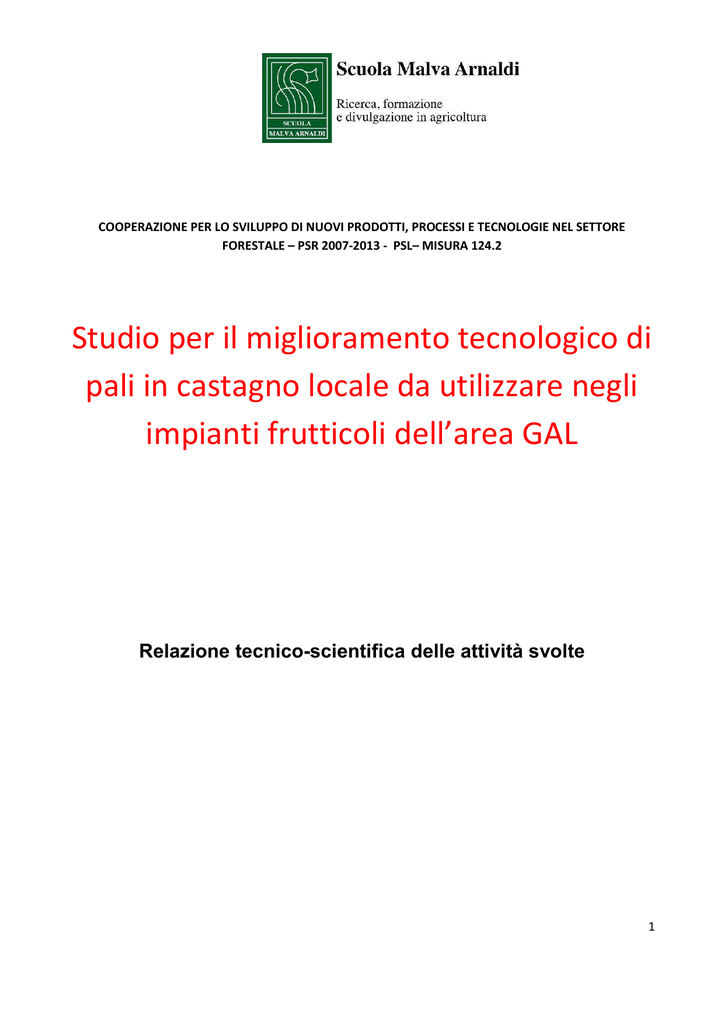 SCUOLA
MALVA ARNALDI

Scuola Malva Arnaldi

Ricerca, formazione
e divulgazione in agricoltura

COOPERAZIONE PER LO SVILUPPO DI NUOVI PRODOTTI, PROCESSI E TECNOLOGIE NEL SETTORE FORESTALE – PSR 2007-2013 - PSL– MISURA 124.2

Studio per il miglioramento tecnologico di pali in castagno locale da utilizzare negli impianti frutticoli dell’area GAL

Relazione tecnico-scientifica delle attività svolte

1